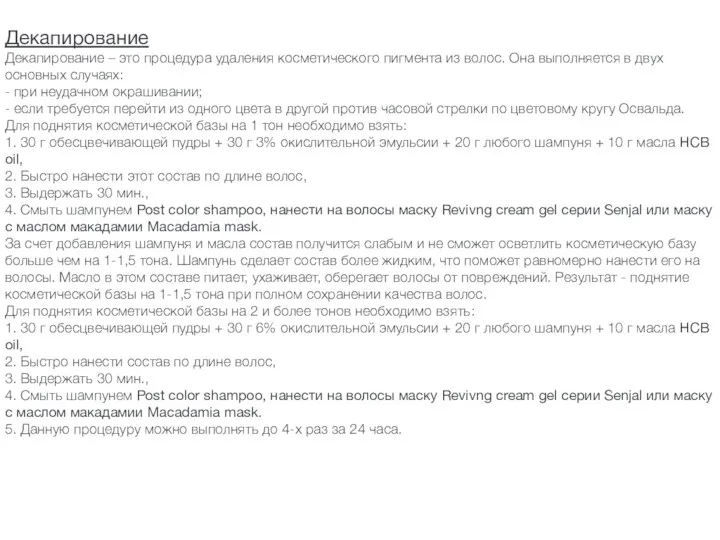 Декапирование
Декапирование – это процедура удаления косметического пигмента из волос. Она выполняется в двух основных случаях:
- при неудачном окрашивании;
- если требуется перейти из одного цвета в другой против часовой стрелки по цветовому кругу Освальда.
Для поднятия косметической базы на 1 тон необходимо взять:
1. 30 г обесцвечивающей пудры + 30 г 3% окислительной эмульсии + 20 г любого шампуня + 10 г масла HCB oil,
2. Быстро нанести этот состав по длине волос,
3. Выдержать 30 мин.,
4. Смыть шампунем Post color shampoo, нанести на волосы маску Revivng cream gel серии Senjal или маску с маслом макадамии Macadamia mask.
За счет добавления шампуня и масла состав получится слабым и не сможет осветлить косметическую базу больше чем на 1-1,5 тона. Шампунь сделает состав более жидким, что поможет равномерно нанести его на волосы. Масло в этом составе питает, ухаживает, оберегает волосы от повреждений. Результат - поднятие косметической базы на 1-1,5 тона при полном сохранении качества волос.
Для поднятия косметической базы на 2 и более тонов необходимо взять:
1. 30 г обесцвечивающей пудры + 30 г 6% окислительной эмульсии + 20 г любого шампуня + 10 г масла HCB oil,
2. Быстро нанести состав по длине волос,
3. Выдержать 30 мин.,
4. Смыть шампунем Post color shampoo, нанести на волосы маску Revivng cream gel серии Senjal или маску с маслом макадамии Macadamia mask.
5. Данную процедуру можно выполнять до 4-х раз за 24 часа.